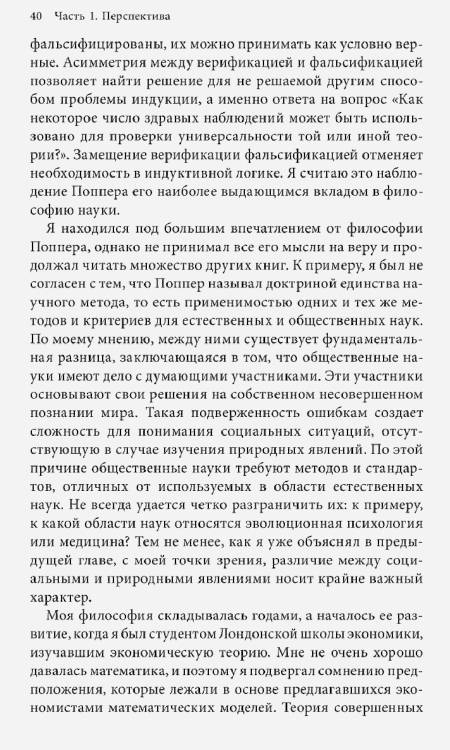 40 Часть 1. Перспектива

фальсифицированы, их можно принимать как условно верные. Асимметрия между верификацией и фальсификацией позволяет найти решение для не решаемой другим способом проблемы индукции, а именно ответа на вопрос «Как некоторое число здравых наблюдений может быть использовано для проверки универсальности той или иной теории?». Замещение верификации фальсификацией отменяет необходимость в индуктивной логике. Я считаю это наблюдение Поппера его наиболее выдающимся вкладом в философию науки.

Я находился под большим впечатлением от философии Поппера, однако не принимал все его мысли на веру и продолжал читать множество других книг. К примеру, я был не согласен с тем, что Поппер называл доктриной единства научного метода, то есть применимостью одних и тех же методов и критериев для естественных и общественных наук. По моему мнению, между ними существует фундаментальная разница, заключающаяся в том, что общественные науки имеют дело с думающими участниками. Эти участники основывают свои решения на собственном несовершенном познании мира. Такая подверженность ошибкам создает сложность для понимания социальных ситуаций, отсутствующую в случае изучения природных явлений. По этой причине общественные науки требуют методов и стандартов, отличных от используемых в области естественных наук. Не всегда удается четко разграничить их: к примеру, к какой области наук относятся эволюционная психология или медицина? Тем не менее, как я уже объяснял в предыдущей главе, с моей точки зрения, различие между социальными и природными явлениями носит крайне важный характер.

Моя философия складывалась годами, а началось ее развитие, когда я был студентом Лондонской школы экономики, изучавшим экономическую теорию. Мне не очень хорошо давалась математика, и поэтому я подвергал сомнению предположения, которые лежали в основе предлагавшихся экономистами математических моделей. Теория совершенных